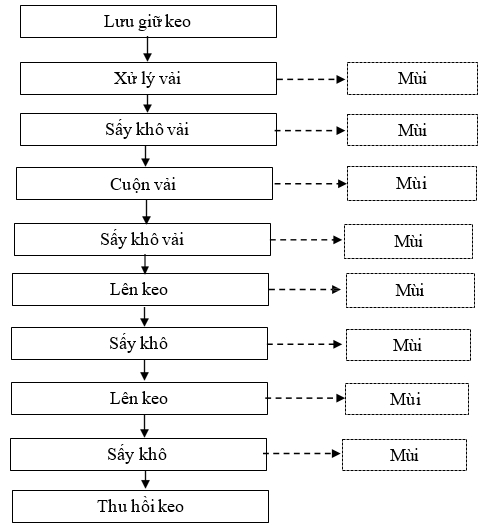 Lưu giữ keo

Xử lý vải

Mùi

Sấy khô vải

Mùi

Cuộn vải

Mùi

Sấy khô vải

Mùi

Lên keo

Mùi

Sấy khô

Mùi

Lên keo

Mùi

Sấy khô

Mùi

Thu hồi keo